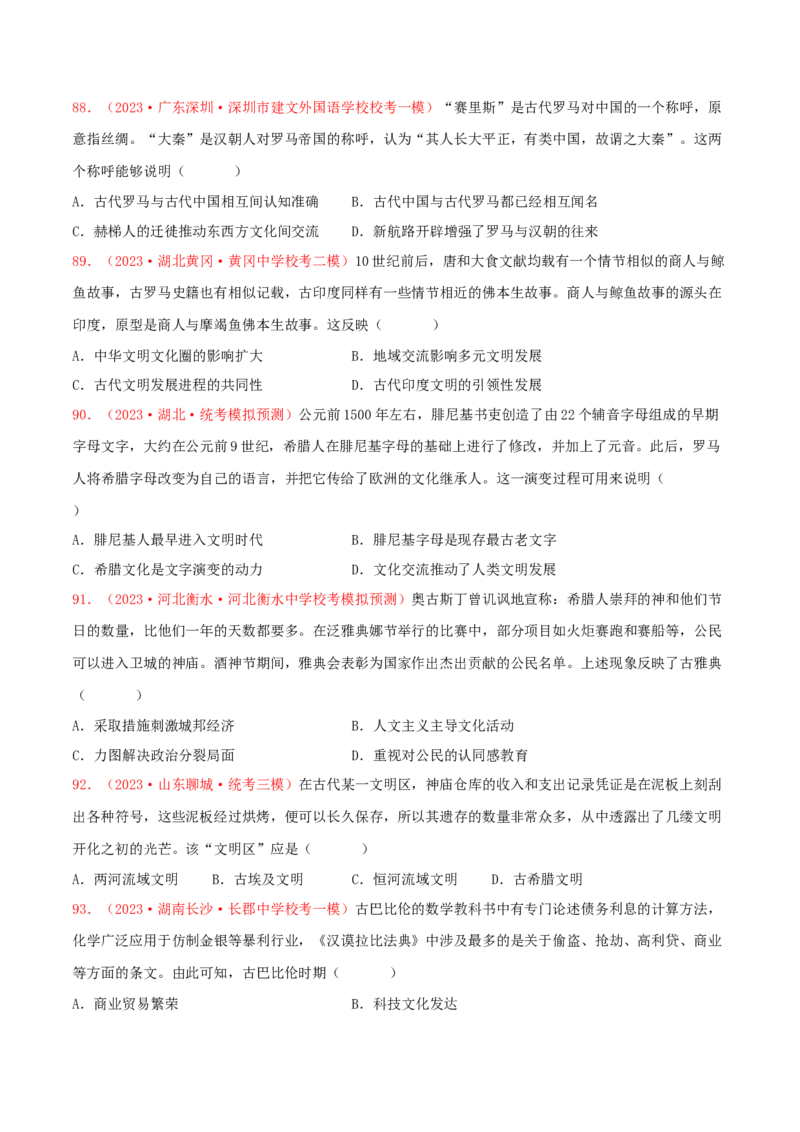 88．（2023·广东深圳·深圳市建文外国语学校校考一模）“赛里斯”是古代罗马对中国的一个称呼，原意指丝绸。“大秦”是汉朝人对罗马帝国的称呼，认为“其人长大平正，有类中国，故谓之大秦”。这两个称呼能够说明（ ）

A．古代罗马与古代中国相互间认知准确 B．古代中国与古代罗马都已经相互闻名

C．赫梯人的迁徙推动东西方文化间交流 D．新航路开辟增强了罗马与汉朝的往来

89．（2023·湖北黄冈·黄冈中学校考二模）10世纪前后，唐和大食文献均载有一个情节相似的商人与鲸鱼故事，古罗马史籍也有相似记载，古印度同样有一些情节相近的佛本生故事。商人与鲸鱼故事的源头在印度，原型是商人与摩竭鱼佛本生故事。这反映（ ）

A．中华文明文化圈的影响扩大 B．地域交流影响多元文明发展

C．古代文明发展进程的共同性 D．古代印度文明的引领性发展

90．（2023·湖北·统考模拟预测）公元前1500年左右，腓尼基书吏创造了由22个辅音字母组成的早期字母文字，大约在公元前9世纪，希腊人在腓尼基字母的基础上进行了修改，并加上了元音。此后，罗马人将希腊字母改变为自己的语言，并把它传给了欧洲的文化继承人。这一演变过程可用来说明（ ）

A．腓尼基人最早进入文明时代 B．腓尼基字母是现存最古老文字

C．希腊文化是文字演变的动力 D．文化交流推动了人类文明发展

91．（2023·河北衡水·河北衡水中学校考模拟预测）奥古斯丁曾讥讽地宣称：希腊人崇拜的神和他们节日的数量，比他们一年的天数都要多。在泛雅典娜节举行的比赛中，部分项目如火炬赛跑和赛船等，公民可以进入卫城的神庙。酒神节期间，雅典会表彰为国家作出杰出贡献的公民名单。上述现象反映了古雅典（ ）

A．采取措施刺激城邦经济 B．人文主义主导文化活动

C．力图解决政治分裂局面 D．重视对公民的认同感教育

92．（2023·山东聊城·统考三模）在古代某一文明区，神庙仓库的收入和支出记录凭证是在泥板上刻刮出各种符号，这些泥板经过烘烤，便可以长久保存，所以其遗存的数量非常众多，从中透露出了几缕文明开化之初的光芒。该“文明区”应是（ ）

A．两河流域文明 B．古埃及文明 C．恒河流域文明 D．古希腊文明

93．（2023·湖南长沙·长郡中学校考一模）古巴比伦的数学教科书中有专门论述债务利息的计算方法，化学广泛应用于仿制金银等暴利行业，《汉谟拉比法典》中涉及最多的是关于偷盗、抢劫、高利贷、商业等方面的条文。由此可知，古巴比伦时期（ ）

A．商业贸易繁荣 B．科技文化发达